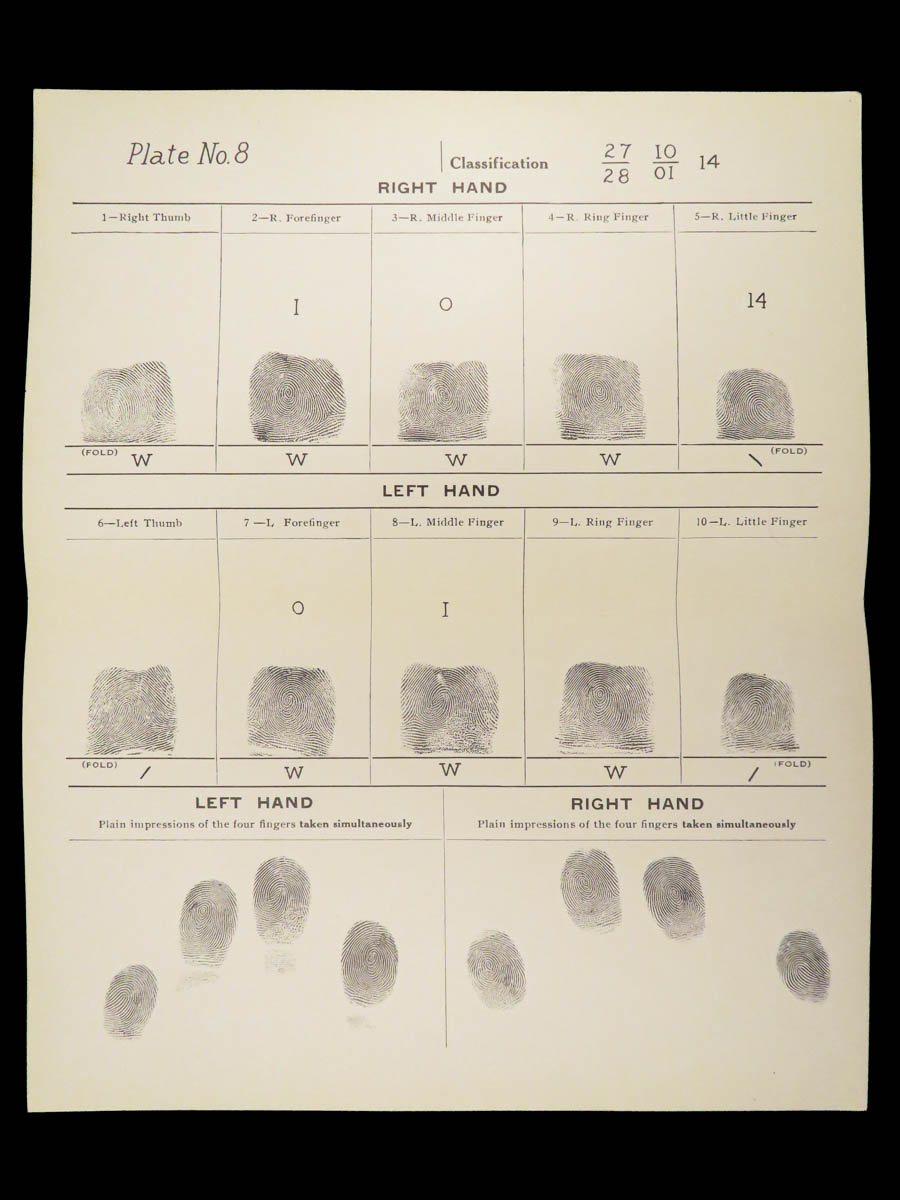 Plate No. 8

Classification $\frac{27}{28}$ $\frac{10}{01}$ 14

RIGHT HAND

| 1—Right Thumb | 2—R. Forefinger | 3—R. Middle Finger | 4—R. Ring Finger | 5—R. Little Finger |
|---|---|---|---|---|
| | I | O | | 14 |
| (FOLD) W | W | W | W | \ (FOLD) |

LEFT HAND

| 6—Left Thumb | 7—L. Forefinger | 8—L. Middle Finger | 9—L. Ring Finger | 10—L. Little Finger |
|---|---|---|---|---|
| | O | I | | |
| (FOLD) / | W | W | W | / (FOLD) |

LEFT HAND
Plain impressions of the four fingers taken simultaneously

RIGHT HAND
Plain impressions of the four fingers taken simultaneously